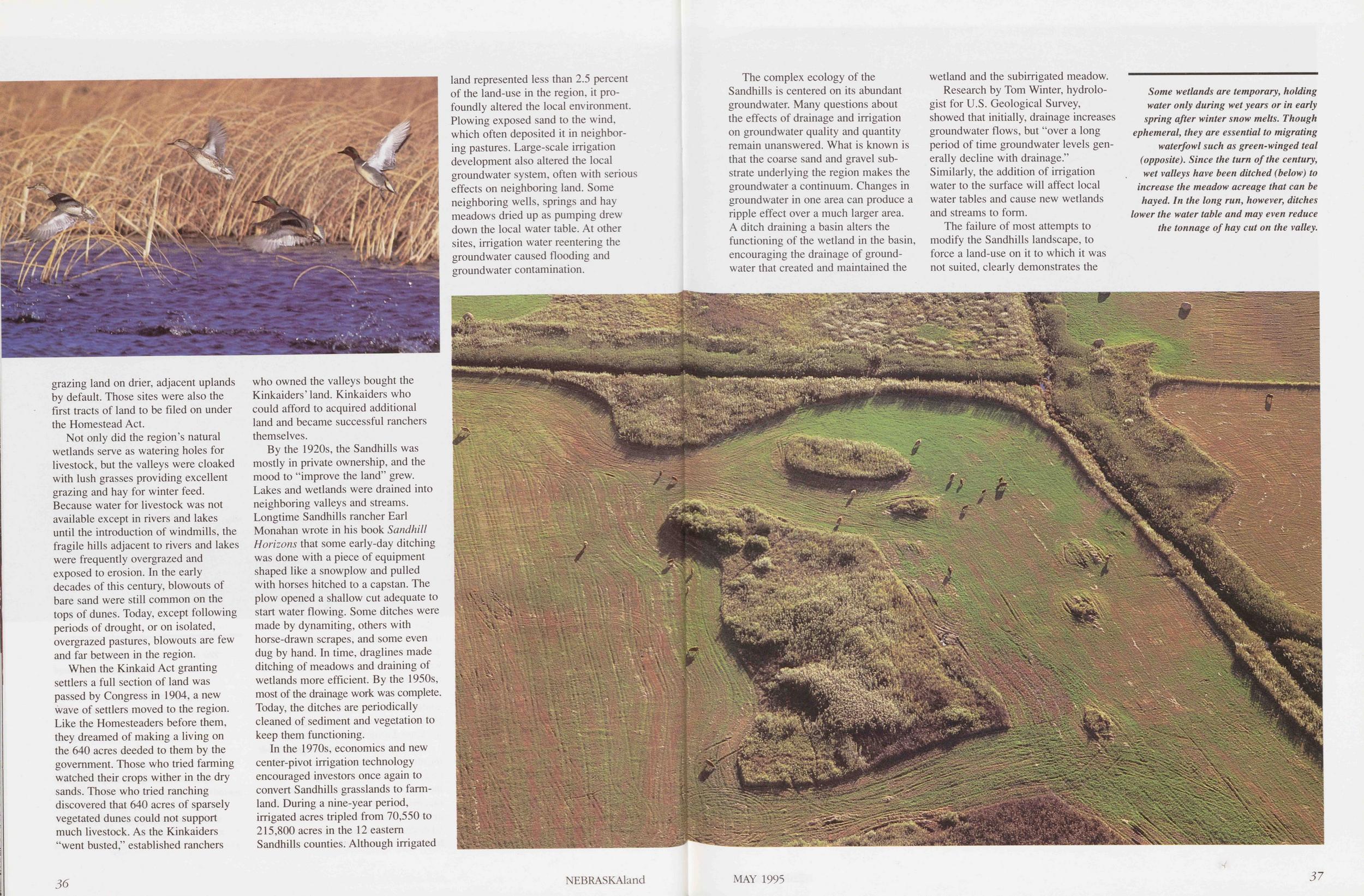 grazing land on drier, adjacent uplands by default. Those sites were also the first tracts of land to be filed on under the Homestead Act.

Not only did the region's natural wetlands serve as watering holes for livestock, but the valleys were cloaked with lush grasses providing excellent grazing and hay for winter feed. Because water for livestock was not available except in rivers and lakes until the introduction of windmills, the fragile hills adjacent to rivers and lakes were frequently overgrazed and exposed to erosion. In the early decades of this century, blowouts of bare sand were still common on the tops of dunes. Today, except following periods of drought, or on isolated, overgrazed pastures, blowouts are few and far between in the region.

When the Kinkaid Act granting settlers a full section of land was passed by Congress in 1904, a new wave of settlers moved to the region. Like the Homesteaders before them, they dreamed of making a living on the 640 acres deeded to them by the government. Those who tried farming watched their crops wither in the dry sands. Those who tried ranching discovered that 640 acres of sparsely vegetated dunes could not support much livestock. As the Kinkaiders "went busted," established ranchers who owned the valleys bought the Kinkaiders' land. Kinkaiders who could afford to acquired additional land and became successful ranchers themselves.

By the 1920s, the Sandhills was mostly in private ownership, and the mood to "improve the land" grew. Lakes and wetlands were drained into neighboring valleys and streams. Longtime Sandhills rancher Earl Monahan wrote in his book Sandhill Horizons that some early-day ditching was done with a piece of equipment shaped like a snowplow and pulled with horses hitched to a capstan. The plow opened a shallow cut adequate to start water flowing. Some ditches were made by dynamiting, others with horse-drawn scrapes, and some even dug by hand. In time, draglines made ditching of meadows and draining of wetlands more efficient. By the 1950s, most of the drainage work was complete. Today, the ditches are periodically cleaned of sediment and vegetation to keep them functioning.

In the 1970s, economics and new center-pivot irrigation technology encouraged investors once again to convert Sandhills grasslands to farmland. During a nine-year period, irrigated acres tripled from 70,550 to 215,800 acres in the 12 eastern Sandhills counties. Although irrigated land represented less than 2.5 percent of the land-use in the region, it profoundly altered the local environment. Plowing exposed sand to the wind, which often deposited it in neighboring pastures. Large-scale irrigation development also altered the local groundwater system, often with serious effects on neighboring land. Some neighboring wells, springs and hay meadows dried up as pumping drew down the local water table. At other sites, irrigation water reentering the groundwater caused flooding and groundwater contamination.

The complex ecology of the Sandhills is centered on its abundant groundwater. Many questions about the effects of drainage and irrigation on groundwater quality and quantity remain unanswered. What is known is that the coarse sand and gravel substrate underlying the region makes the groundwater a continuum. Changes in groundwater in one area can produce a ripple effect over a much larger area. A ditch draining a basin alters the functioning of the wetland in the basin, encouraging the drainage of groundwater that created and maintained the wetland and the subirrigated meadow.

Research by Tom Winter, hydrologist for U.S. Geological Survey, showed that initially, drainage increases groundwater flows, but "over a long period of time groundwater levels generally decline with drainage." Similarly, the addition of irrigation water to the surface will affect local water tables and cause new wetlands and streams to form.

The failure of most attempts to modify the Sandhills landscape, to force a land-use on it to which it was not suited, clearly demonstrates the

Some wetlands are temporary, holding water only during wet years or in early spring after winter snow melts. Though ephemeral, they are essential to migrating waterfowl such as green-winged teal (opposite). Since the turn of the century, wet valleys have been ditched (below) to increase the meadow acreage that can be hayed. In the long run, however, ditches lower the water table and may even reduce the tonnage of hay cut on the valley.

36

NEBRASKAland

MAY 1995

37